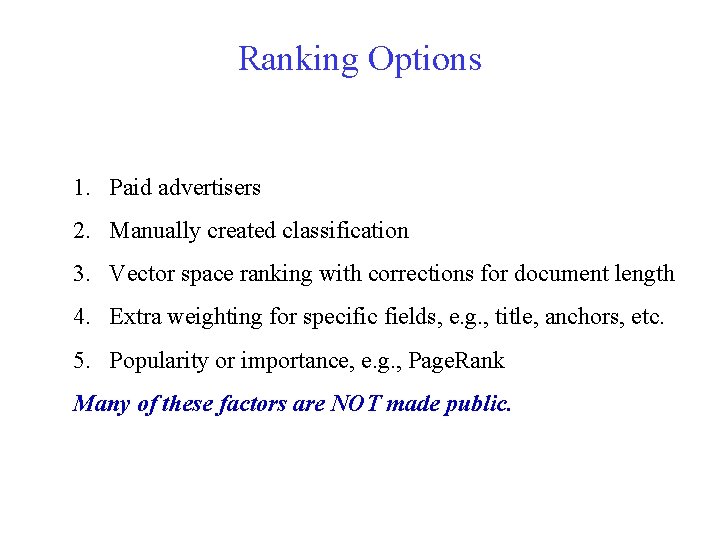 Ranking Options

1. Paid advertisers
2. Manually created classification
3. Vector space ranking with corrections for document length
4. Extra weighting for specific fields, e.g., title, anchors, etc.
5. Popularity or importance, e.g., PageRank

Many of these factors are NOT made public.